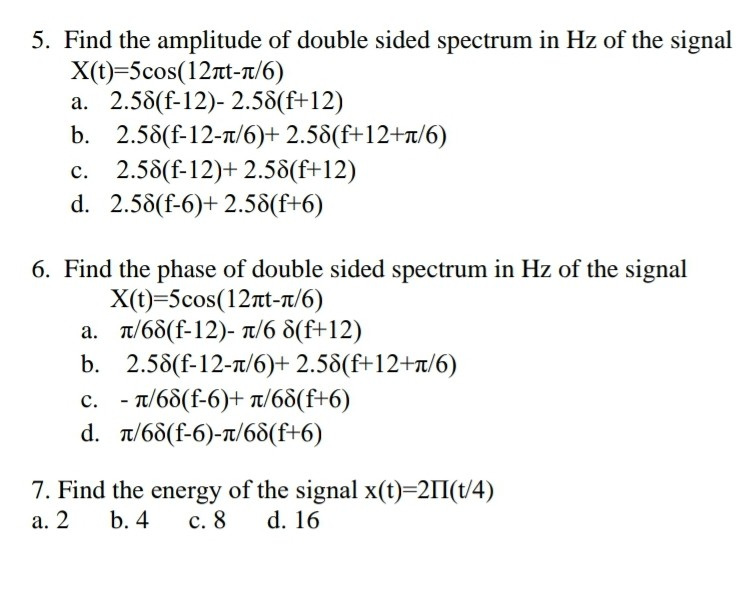 5. Find the amplitude of double sided spectrum in Hz of the signal $X(t)=5\cos(12\pi t-\pi/6)$

a. $2.5\delta(f-12)- 2.5\delta(f+12)$

b. $2.5\delta(f-12-\pi/6)+ 2.5\delta(f+12+\pi/6)$

c. $2.5\delta(f-12)+ 2.5\delta(f+12)$

d. $2.5\delta(f-6)+ 2.5\delta(f+6)$

6. Find the phase of double sided spectrum in Hz of the signal $X(t)=5\cos(12\pi t-\pi/6)$

a. $\pi/6\delta(f-12)- \pi/6\ \delta(f+12)$

b. $2.5\delta(f-12-\pi/6)+ 2.5\delta(f+12+\pi/6)$

c. $- \pi/6\delta(f-6)+ \pi/6\delta(f+6)$

d. $\pi/6\delta(f-6)-\pi/6\delta(f+6)$

7. Find the energy of the signal $x(t)=2\Pi(t/4)$

a. 2 b. 4 c. 8 d. 16